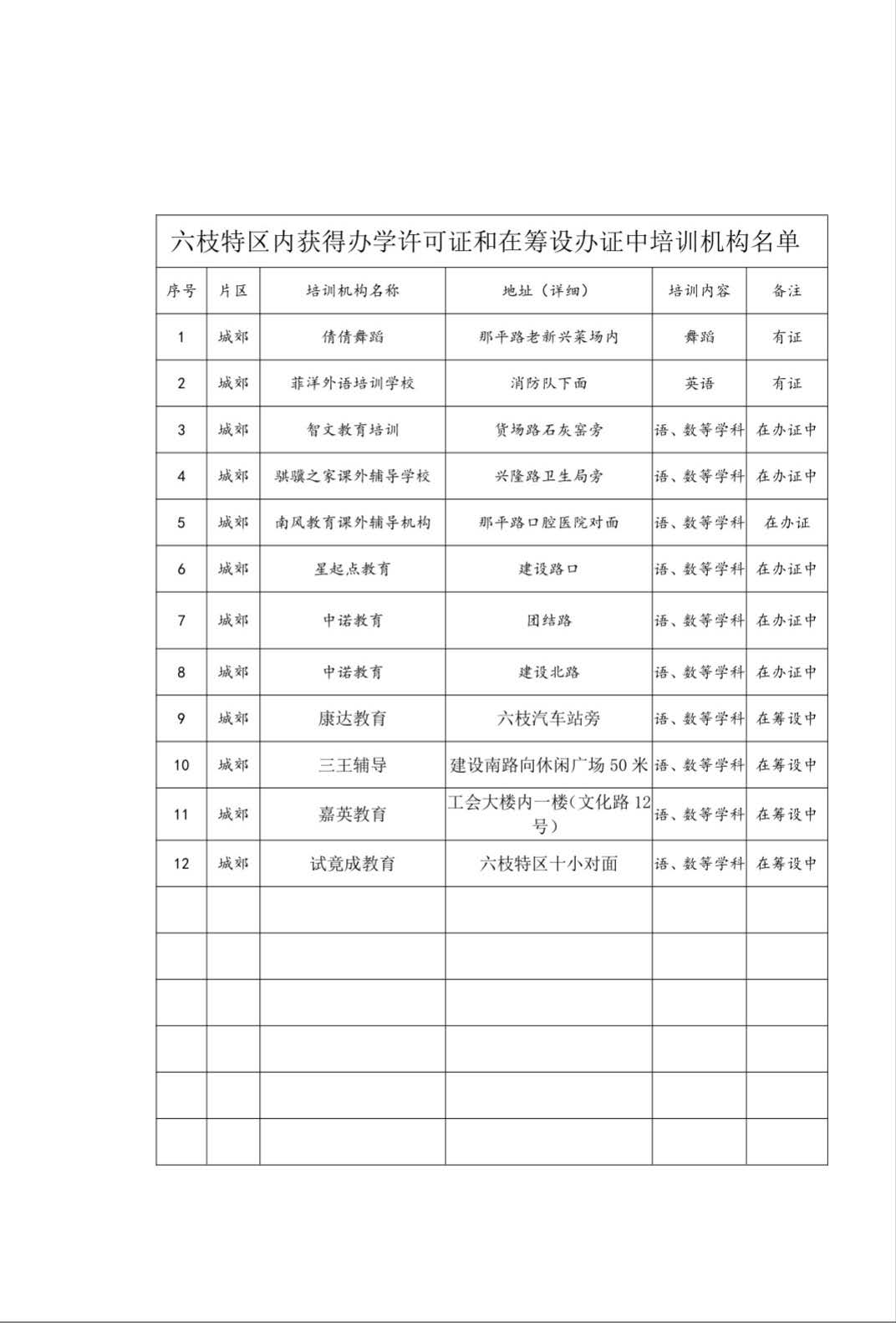 六枝特区内获得办学许可证和在筹设办证中培训机构名单

| 序号 | 片区 | 培训机构名称 | 地址（详细） | 培训内容 | 备注 |
|---|---|---|---|---|---|
| 1 | 城郊 | 倩倩舞蹈 | 那平路老新兴菜场内 | 舞蹈 | 有证 |
| 2 | 城郊 | 菲洋外语培训学校 | 消防队下面 | 英语 | 有证 |
| 3 | 城郊 | 智文教育培训 | 货场路石灰窑旁 | 语、数等学科 | 在办证中 |
| 4 | 城郊 | 骐骥之家课外辅导学校 | 兴隆路卫生局旁 | 语、数等学科 | 在办证中 |
| 5 | 城郊 | 南风教育课外辅导机构 | 那平路口腔医院对面 | 语、数等学科 | 在办证 |
| 6 | 城郊 | 星起点教育 | 建设路口 | 语、数等学科 | 在办证中 |
| 7 | 城郊 | 中诺教育 | 团结路 | 语、数等学科 | 在办证中 |
| 8 | 城郊 | 中诺教育 | 建设北路 | 语、数等学科 | 在办证中 |
| 9 | 城郊 | 康达教育 | 六枝汽车站旁 | 语、数等学科 | 在筹设中 |
| 10 | 城郊 | 三王辅导 | 建设南路向休闲广场 50 米 | 语、数等学科 | 在筹设中 |
| 11 | 城郊 | 嘉英教育 | 工会大楼内一楼（文化路 12 号） | 语、数等学科 | 在筹设中 |
| 12 | 城郊 | 试竟成教育 | 六枝特区十小对面 | 语、数等学科 | 在筹设中 |
| | | | | | |
| | | | | | |
| | | | | | |
| | | | | | |
| | | | | | |
| | | | | | |